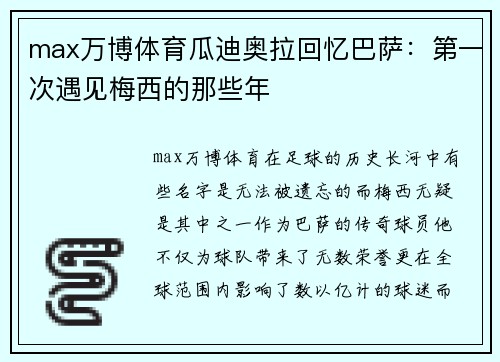 max万博体育瓜迪奥拉回忆巴萨：第一次遇见梅西的那些年

max万博体育在足球的历史长河中有些名字是无法被遗忘的而梅西无疑是其中之一作为巴萨的传奇球员他不仅为球队带来了无数荣誉更在全球范围内影响了数以亿计的球迷而